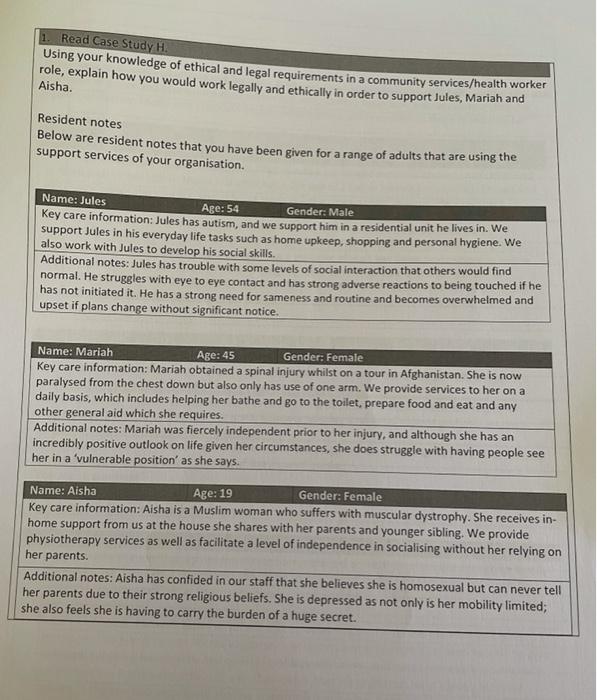 1. Read Case Study H.
Using your knowledge of ethical and legal requirements in a community services/health worker role, explain how you would work legally and ethically in order to support Jules, Mariah and Aisha.

Resident notes
Below are resident notes that you have been given for a range of adults that are using the support services of your organisation.

| Name: Jules Age: 54 Gender: Male |
|---|
| Key care information: Jules has autism, and we support him in a residential unit he lives in. We support Jules in his everyday life tasks such as home upkeep, shopping and personal hygiene. We also work with Jules to develop his social skills. |
| Additional notes: Jules has trouble with some levels of social interaction that others would find normal. He struggles with eye to eye contact and has strong adverse reactions to being touched if he has not initiated it. He has a strong need for sameness and routine and becomes overwhelmed and upset if plans change without significant notice. |

| Name: Mariah Age: 45 Gender: Female |
|---|
| Key care information: Mariah obtained a spinal injury whilst on a tour in Afghanistan. She is now paralysed from the chest down but also only has use of one arm. We provide services to her on a daily basis, which includes helping her bathe and go to the toilet, prepare food and eat and any other general aid which she requires. |
| Additional notes: Mariah was fiercely independent prior to her injury, and although she has an incredibly positive outlook on life given her circumstances, she does struggle with having people see her in a 'vulnerable position' as she says. |

| Name: Aisha Age: 19 Gender: Female |
|---|
| Key care information: Aisha is a Muslim woman who suffers with muscular dystrophy. She receives in-home support from us at the house she shares with her parents and younger sibling. We provide physiotherapy services as well as facilitate a level of independence in socialising without her relying on her parents. |
| Additional notes: Aisha has confided in our staff that she believes she is homosexual but can never tell her parents due to their strong religious beliefs. She is depressed as not only is her mobility limited; she also feels she is having to carry the burden of a huge secret. |